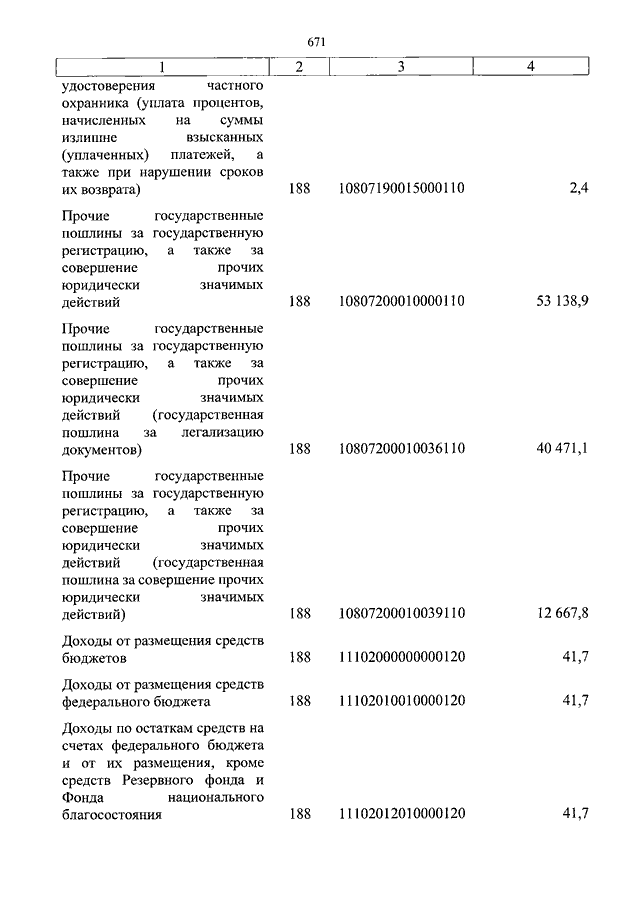 671

| 1 | 2 | 3 | 4 |
|---|---|---|---|
| удостоверения частного охранника (уплата процентов, начисленных на суммы излишне взысканных (уплаченных) платежей, а также при нарушении сроков их возврата) | 188 | 10807190015000110 | 2,4 |
| Прочие государственные пошлины за государственную регистрацию, а также за совершение прочих юридически значимых действий | 188 | 10807200010000110 | 53 138,9 |
| Прочие государственные пошлины за государственную регистрацию, а также за совершение прочих юридически значимых действий (государственная пошлина за легализацию документов) | 188 | 10807200010036110 | 40 471,1 |
| Прочие государственные пошлины за государственную регистрацию, а также за совершение прочих юридически значимых действий (государственная пошлина за совершение прочих юридически значимых действий) | 188 | 10807200010039110 | 12 667,8 |
| Доходы от размещения средств бюджетов | 188 | 11102000000000120 | 41,7 |
| Доходы от размещения средств федерального бюджета | 188 | 11102010010000120 | 41,7 |
| Доходы по остаткам средств на счетах федерального бюджета и от их размещения, кроме средств Резервного фонда и Фонда национального благосостояния | 188 | 11102012010000120 | 41,7 |